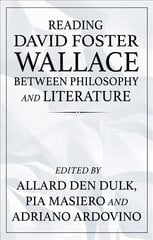 READING DAVID FOSTER WALLACE BETWEEN PHILOSOPHY AND LITERATURE

EDITED BY
ALLARD DEN DULK, PIA MASIERO AND ADRIANO ARDOVINO